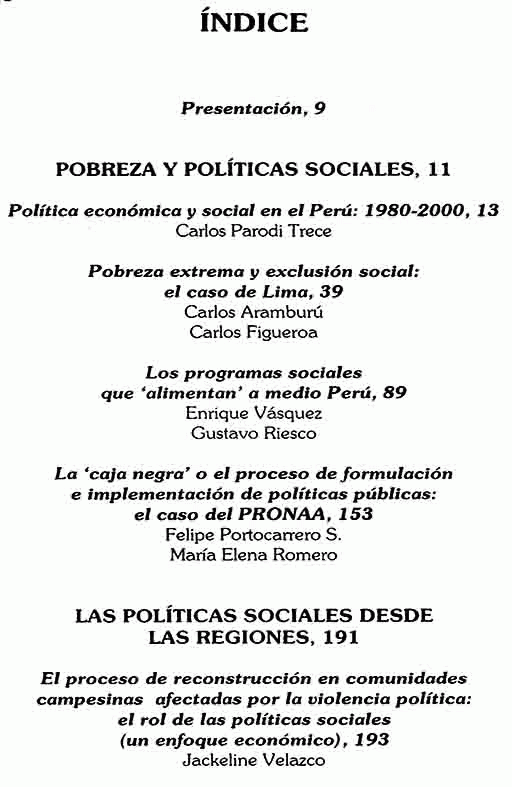 ÍNDICE

Presentación, 9

POBREZA Y POLÍTICAS SOCIALES, 11

Política económica y social en el Perú: 1980-2000, 13
Carlos Parodi Trece

Pobreza extrema y exclusión social: el caso de Lima, 39
Carlos Aramburú
Carlos Figueroa

Los programas sociales que 'alimentan' a medio Perú, 89
Enrique Vásquez
Gustavo Riesco

La 'caja negra' o el proceso de formulación e implementación de políticas públicas: el caso del PRONAA, 153
Felipe Portocarrero S.
María Elena Romero

LAS POLÍTICAS SOCIALES DESDE LAS REGIONES, 191

El proceso de reconstrucción en comunidades campesinas afectadas por la violencia política: el rol de las políticas sociales (un enfoque económico), 193
Jackeline Velazco